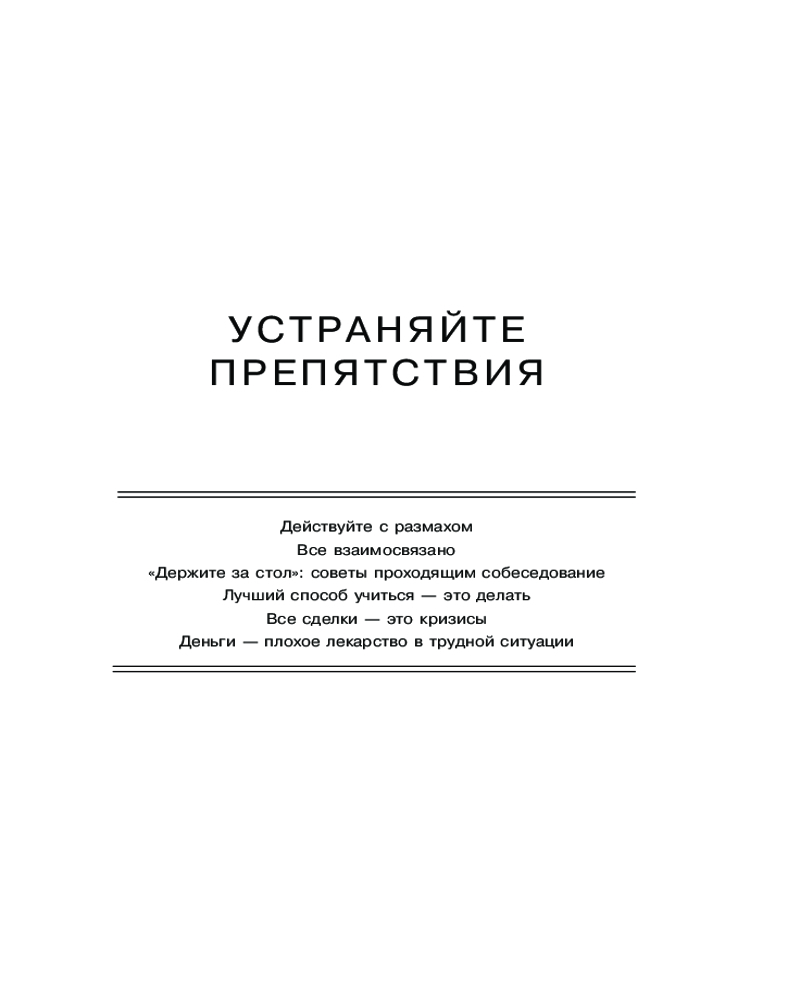 УСТРАНЯЙТЕ
ПРЕПЯТСТВИЯ

Действуйте с размахом
Все взаимосвязано
«Держите за стол»: советы проходящим собеседование
Лучший способ учиться — это делать
Все сделки — это кризисы
Деньги — плохое лекарство в трудной ситуации